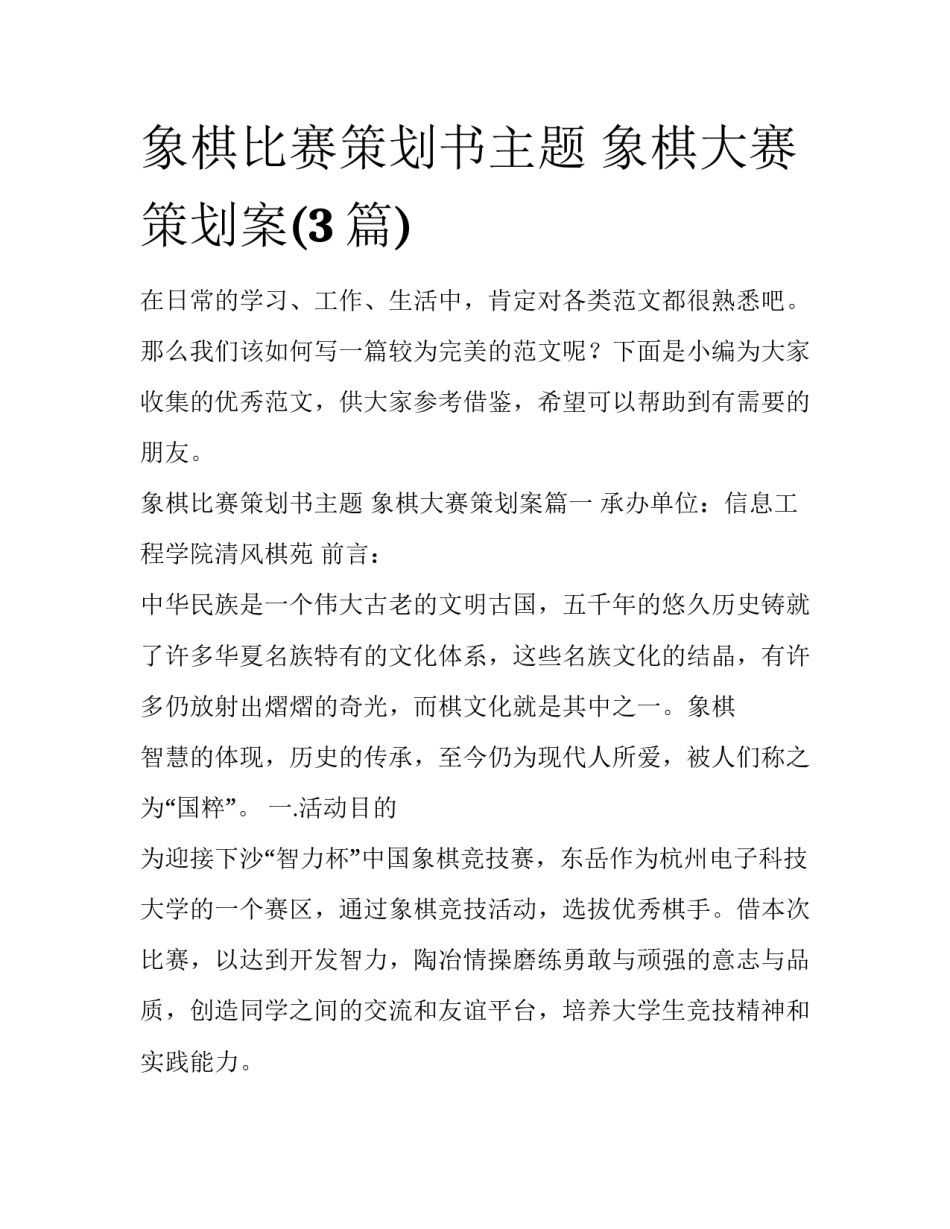 象棋比赛策划书主题 象棋大赛策划案(3 篇)

在日常的学习、工作、生活中，肯定对各类范文都很熟悉吧。那么我们该如何写一篇较为完美的范文呢？下面是小编为大家收集的优秀范文，供大家参考借鉴，希望可以帮助到有需要的朋友。

象棋比赛策划书主题 象棋大赛策划案篇一 承办单位：信息工程学院清风棋苑 前言：

中华民族是一个伟大古老的文明古国，五千年的悠久历史铸就了许多华夏名族特有的文化体系，这些名族文化的结晶，有许多仍放射出熠熠的奇光，而棋文化就是其中之一。象棋

智慧的体现，历史的传承，至今仍为现代人所爱，被人们称之为“国粹”。 一.活动目的

为迎接下沙“智力杯”中国象棋竞技赛，东岳作为杭州电子科技大学的一个赛区，通过象棋竞技活动，选拔优秀棋手。借本次比赛，以达到开发智力，陶冶情操磨练勇敢与顽强的意志与品质，创造同学之间的交流和友谊平台，培养大学生竞技精神和实践能力。